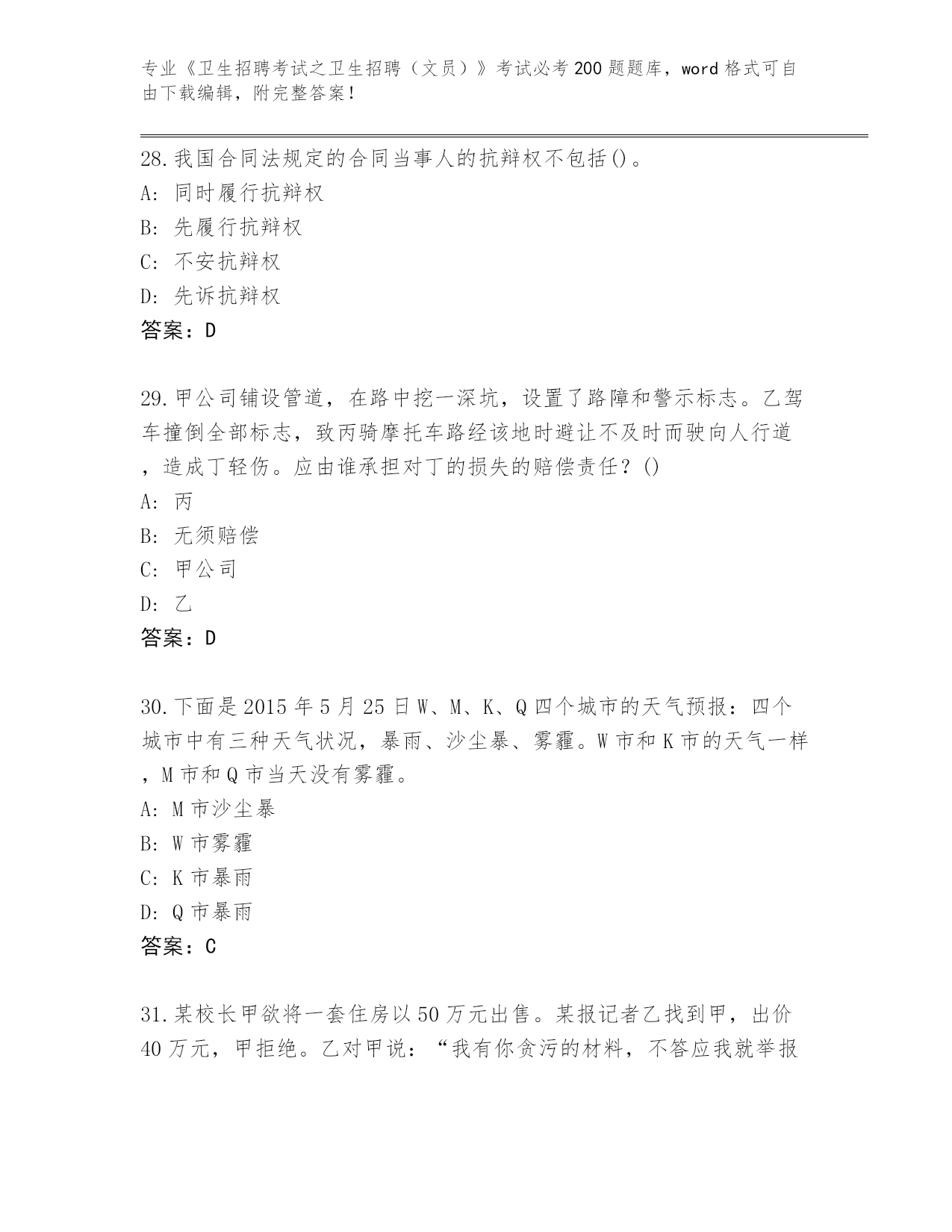 专业《卫生招聘考试之卫生招聘（文员）》考试必考200题题库，word格式可自由下载编辑，附完整答案！

28.我国合同法规定的合同当事人的抗辩权不包括()。
A: 同时履行抗辩权
B: 先履行抗辩权
C: 不安抗辩权
D: 先诉抗辩权
答案：D

29.甲公司铺设管道，在路中挖一深坑，设置了路障和警示标志。乙驾车撞倒全部标志，致丙骑摩托车路经该地时避让不及时而驶向人行道，造成丁轻伤。应由谁承担对丁的损失的赔偿责任？()
A: 丙
B: 无须赔偿
C: 甲公司
D: 乙
答案：D

30.下面是2015年5月25日W、M、K、Q四个城市的天气预报：四个城市中有三种天气状况，暴雨、沙尘暴、雾霾。W市和K市的天气一样，M市和Q市当天没有雾霾。
A: M市沙尘暴
B: W市雾霾
C: K市暴雨
D: Q市暴雨
答案：C

31.某校长甲欲将一套住房以50万元出售。某报记者乙找到甲，出价40万元，甲拒绝。乙对甲说：“我有你贪污的材料，不答应我就举报